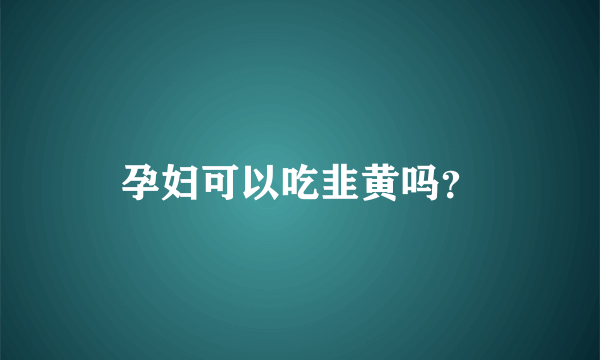 孕妇可以吃韭黄吗?